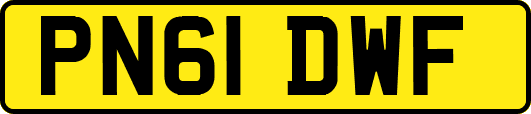 PN61 DWF